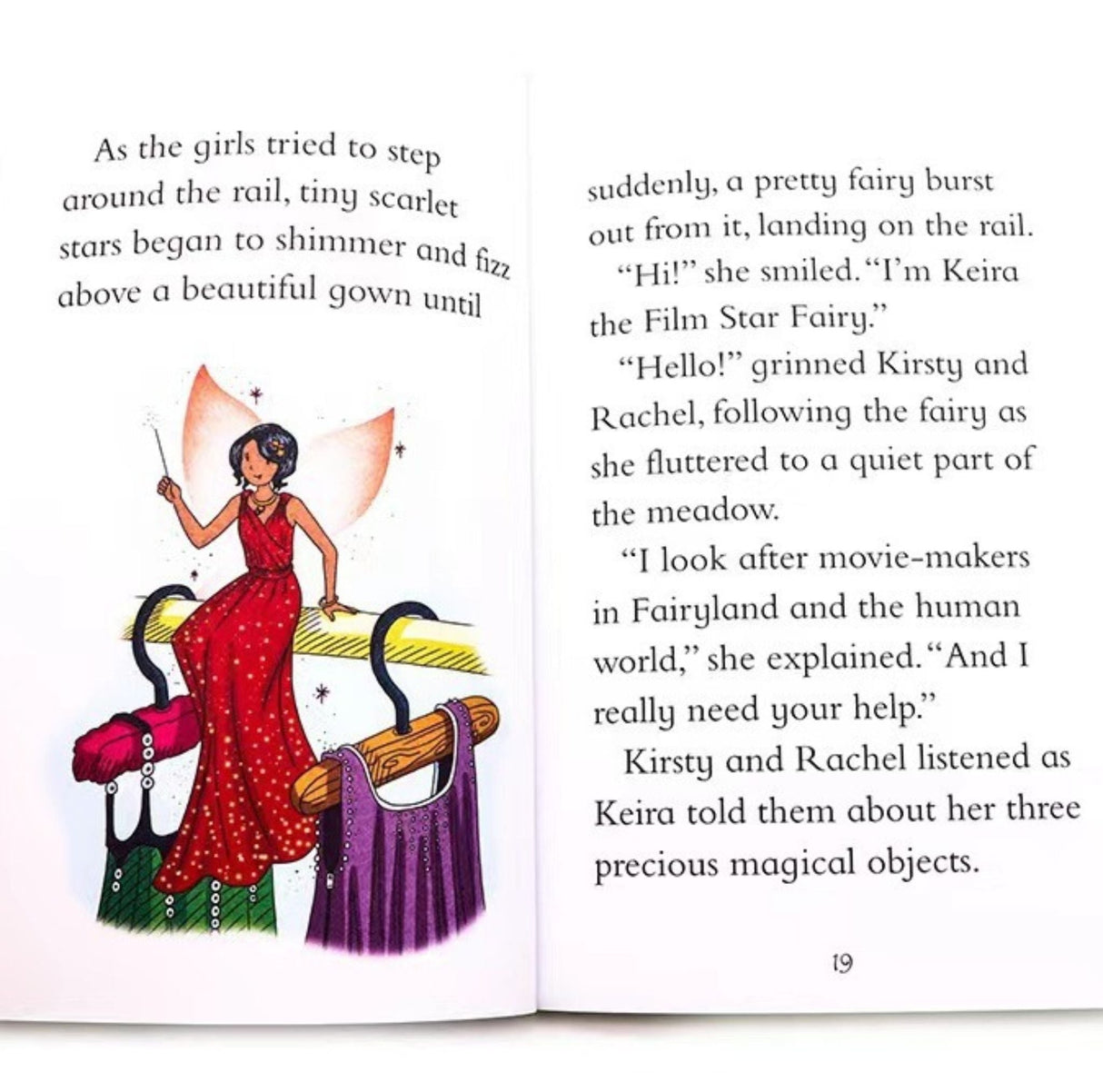 As the girls tried to step around the rail, tiny scarlet stars began to shimmer and fizz above a beautiful gown until

suddenly, a pretty fairy burst out from it, landing on the rail.

"Hi!" she smiled. "I'm Keira the Film Star Fairy."

"Hello!" grinned Kirsty and Rachel, following the fairy as she fluttered to a quiet part of the meadow.

"I look after movie-makers in Fairyland and the human world," she explained. "And I really need your help."

Kirsty and Rachel listened as Keira told them about her three precious magical objects.

19